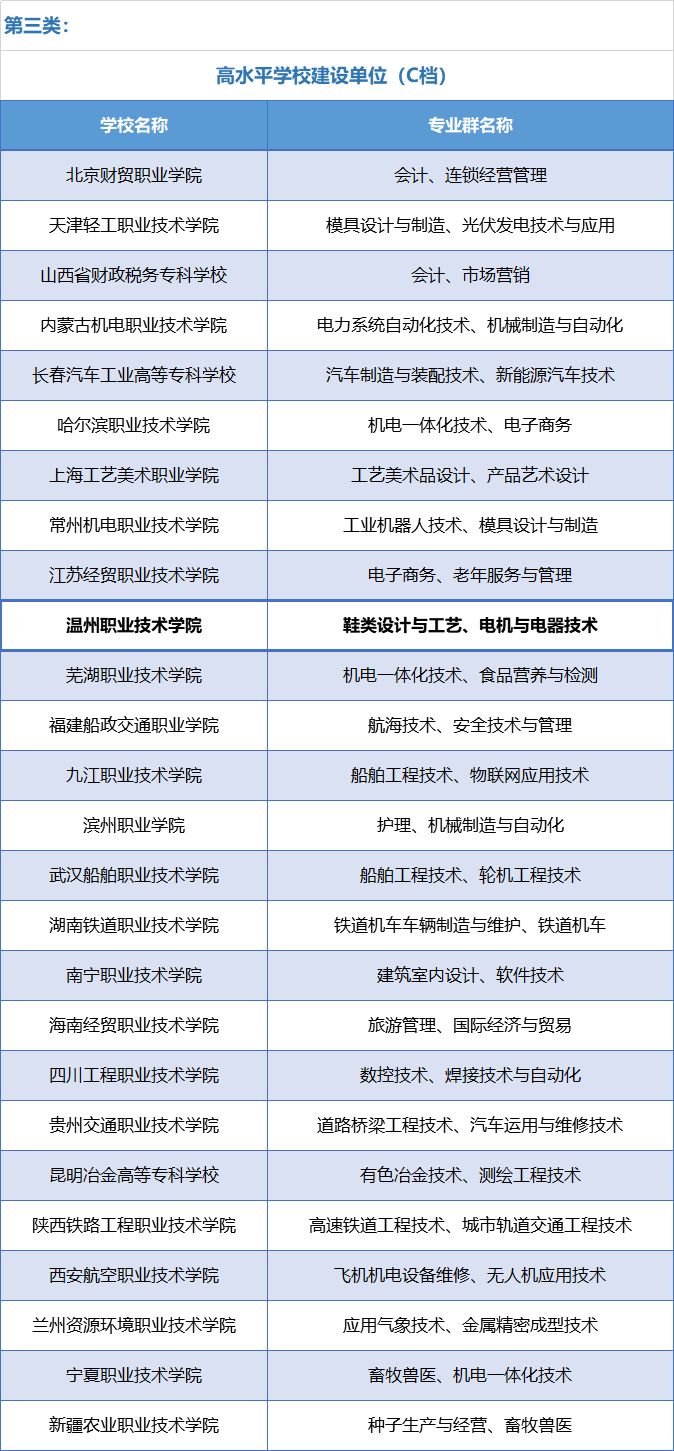 第三类：

高水平学校建设单位（C档）

| 学校名称 | 专业群名称 |
|---|---|
| 北京财贸职业学院 | 会计、连锁经营管理 |
| 天津轻工职业技术学院 | 模具设计与制造、光伏发电技术与应用 |
| 山西省财政税务专科学校 | 会计、市场营销 |
| 内蒙古机电职业技术学院 | 电力系统自动化技术、机械制造与自动化 |
| 长春汽车工业高等专科学校 | 汽车制造与装配技术、新能源汽车技术 |
| 哈尔滨职业技术学院 | 机电一体化技术、电子商务 |
| 上海工艺美术职业学院 | 工艺美术品设计、产品艺术设计 |
| 常州机电职业技术学院 | 工业机器人技术、模具设计与制造 |
| 江苏经贸职业技术学院 | 电子商务、老年服务与管理 |
| 温州职业技术学院 | 鞋类设计与工艺、电机与电器技术 |
| 芜湖职业技术学院 | 机电一体化技术、食品营养与检测 |
| 福建船政交通职业学院 | 航海技术、安全技术与管理 |
| 九江职业技术学院 | 船舶工程技术、物联网应用技术 |
| 滨州职业学院 | 护理、机械制造与自动化 |
| 武汉船舶职业技术学院 | 船舶工程技术、轮机工程技术 |
| 湖南铁道职业技术学院 | 铁道机车车辆制造与维护、铁道机车 |
| 南宁职业技术学院 | 建筑室内设计、软件技术 |
| 海南经贸职业技术学院 | 旅游管理、国际经济与贸易 |
| 四川工程职业技术学院 | 数控技术、焊接技术与自动化 |
| 贵州交通职业技术学院 | 道路桥梁工程技术、汽车运用与维修技术 |
| 昆明冶金高等专科学校 | 有色冶金技术、测绘工程技术 |
| 陕西铁路工程职业技术学院 | 高速铁道工程技术、城市轨道交通工程技术 |
| 西安航空职业技术学院 | 飞机机电设备维修、无人机应用技术 |
| 兰州资源环境职业技术学院 | 应用气象技术、金属精密成型技术 |
| 宁夏职业技术学院 | 畜牧兽医、机电一体化技术 |
| 新疆农业职业技术学院 | 种子生产与经营、畜牧兽医 |